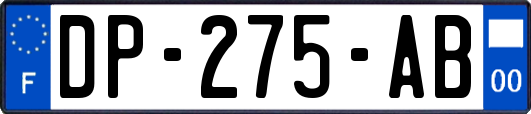 F
DP-275-AB
00